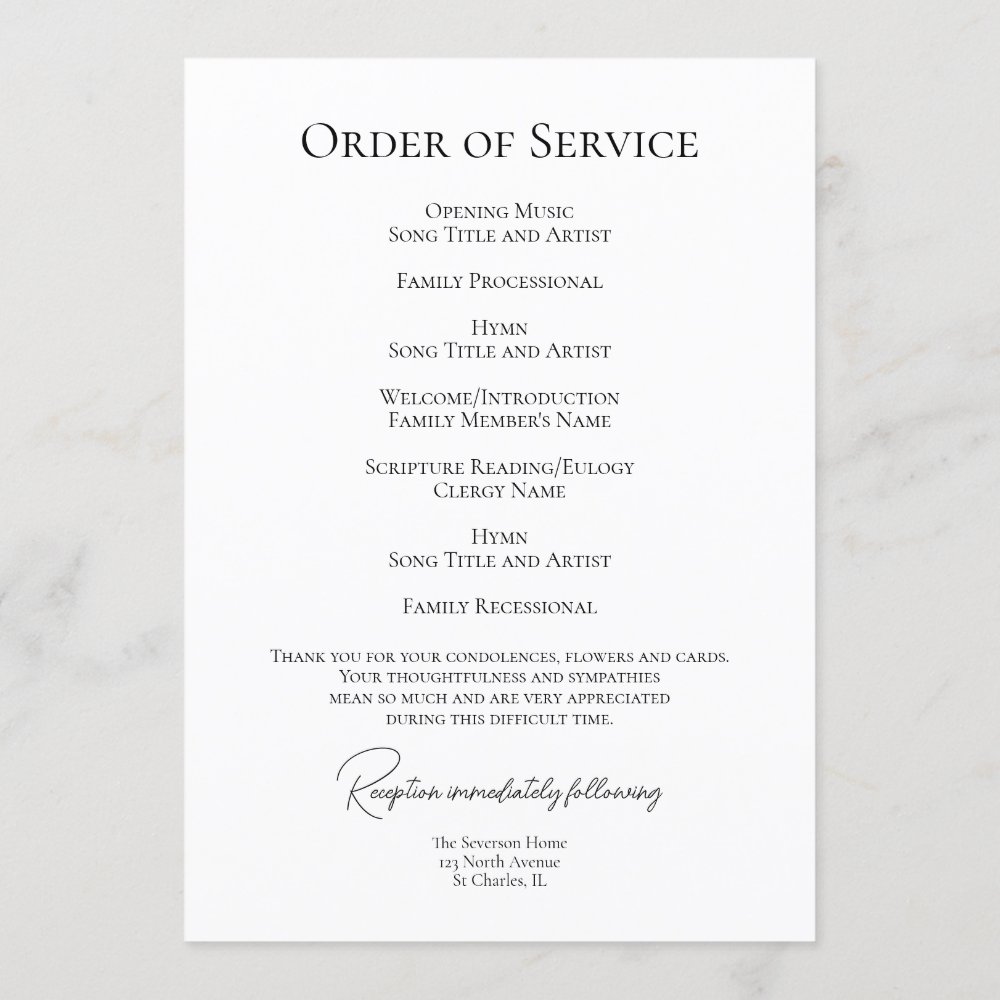 Order of Service

Opening Music
Song Title and Artist

Family Processional

Hymn
Song Title and Artist

Welcome/Introduction
Family Member's Name

Scripture Reading/Eulogy
Clergy Name

Hymn
Song Title and Artist

Family Recessional

Thank you for your condolences, flowers and cards.
Your thoughtfulness and sympathies
mean so much and are very appreciated
during this difficult time.

Reception immediately following

The Severson Home
123 North Avenue
St Charles, IL